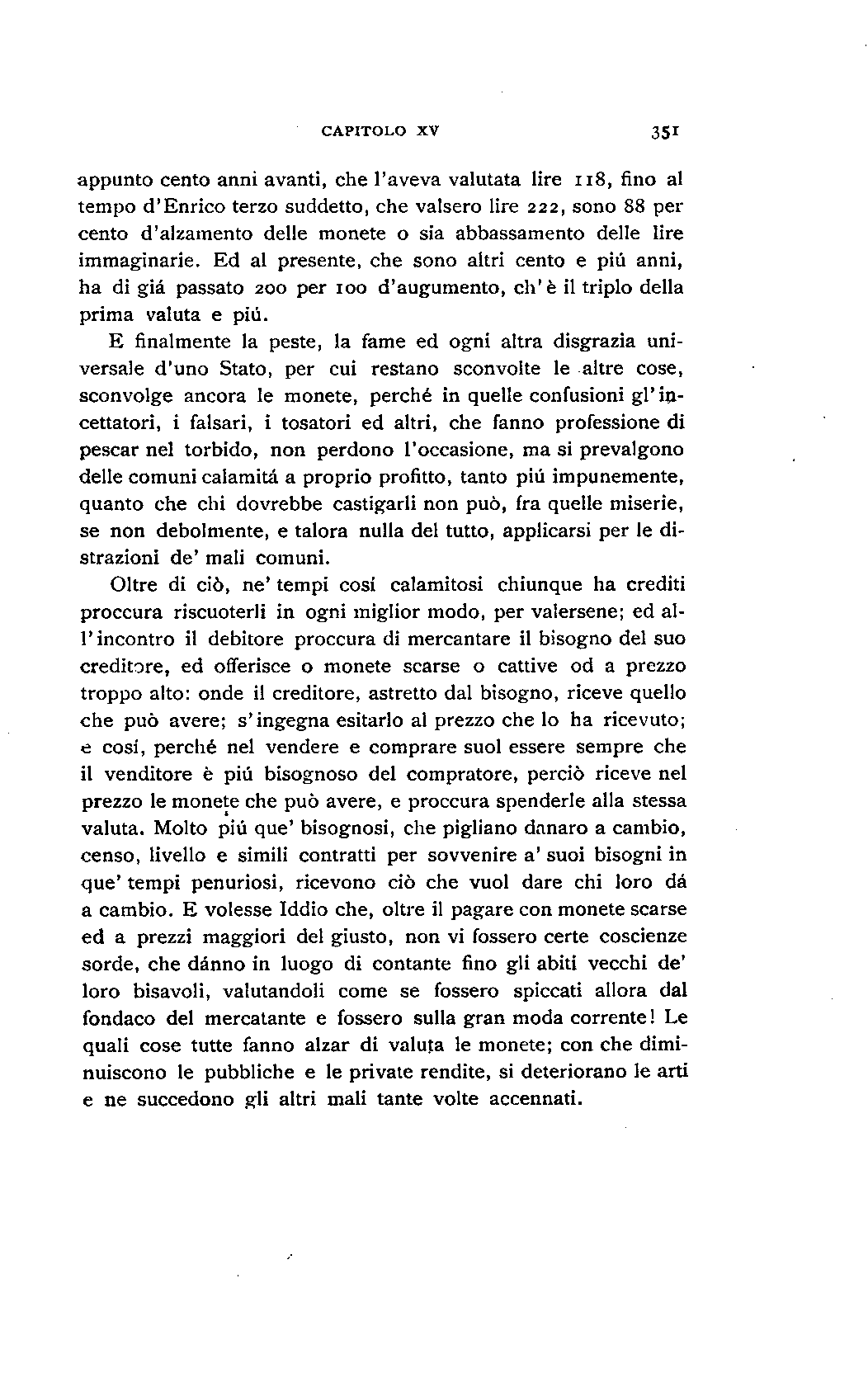 CAPITOLO XV 351

appunto cento anni avanti, che l'aveva valutata lire 118, fino al tempo d'Enrico terzo suddetto, che valsero lire 222, sono 88 per cento d'alzamento delle monete o sia abbassamento delle lire immaginarie. Ed al presente, che sono altri cento e piú anni, ha di giá passato 200 per 100 d'augumento, ch'è il triplo della prima valuta e piú.

E finalmente la peste, la fame ed ogni altra disgrazia universale d'uno Stato, per cui restano sconvolte le altre cose, sconvolge ancora le monete, perché in quelle confusioni gl'incettatori, i falsari, i tosatori ed altri, che fanno professione di pescar nel torbido, non perdono l'occasione, ma si prevalgono delle comuni calamitá a proprio profitto, tanto piú impunemente, quanto che chi dovrebbe castigarli non può, fra quelle miserie, se non debolmente, e talora nulla del tutto, applicarsi per le distrazioni de' mali comuni.

Oltre di ciò, ne' tempi cosí calamitosi chiunque ha crediti proccura riscuoterli in ogni miglior modo, per valersene; ed all'incontro il debitore proccura di mercantare il bisogno del suo creditore, ed offerisce o monete scarse o cattive od a prezzo troppo alto: onde il creditore, astretto dal bisogno, riceve quello che può avere; s'ingegna esitarlo al prezzo che lo ha ricevuto; e cosí, perché nel vendere e comprare suol essere sempre che il venditore è piú bisognoso del compratore, perciò riceve nel prezzo le monete che può avere, e proccura spenderle alla stessa valuta. Molto piú que' bisognosi, che pigliano danaro a cambio, censo, livello e simili contratti per sovvenire a' suoi bisogni in que' tempi penuriosi, ricevono ciò che vuol dare chi loro dá a cambio. E volesse Iddio che, oltre il pagare con monete scarse ed a prezzi maggiori del giusto, non vi fossero certe coscienze sorde, che dánno in luogo di contante fino gli abiti vecchi de' loro bisavoli, valutandoli come se fossero spiccati allora dal fondaco del mercatante e fossero sulla gran moda corrente! Le quali cose tutte fanno alzar di valuta le monete; con che diminuiscono le pubbliche e le private rendite, si deteriorano le arti e ne succedono gli altri mali tante volte accennati.